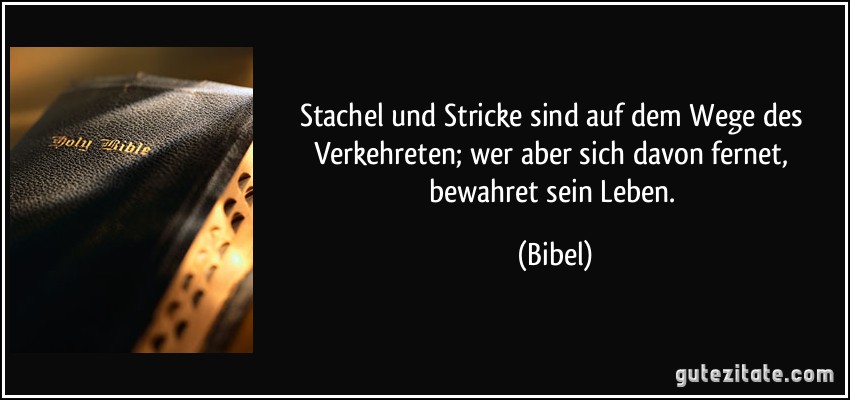 Holy Bible

Stachel und Stricke sind auf dem Wege des Verkehreten; wer aber sich davon fernet, bewahret sein Leben.

(Bibel)

gutezitate.com